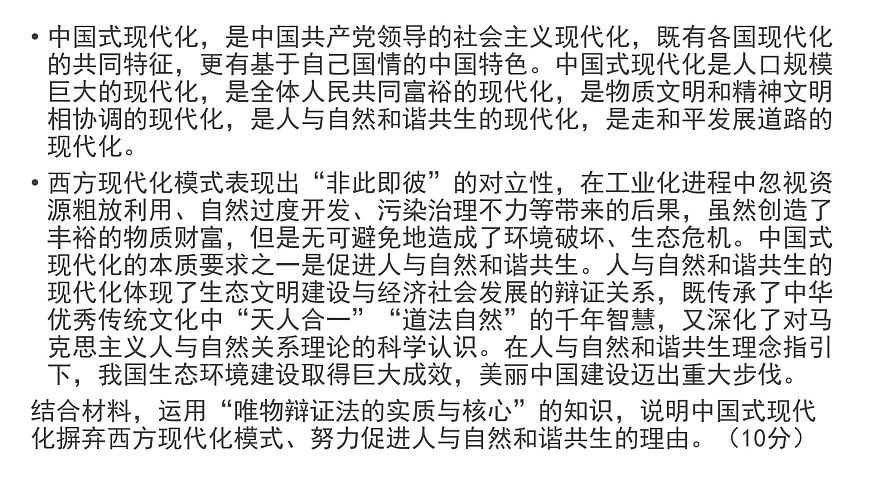 • 中国式现代化，是中国共产党领导的社会主义现代化，既有各国现代化的共同特征，更有基于自己国情的中国特色。中国式现代化是人口规模巨大的现代化，是全体人民共同富裕的现代化，是物质文明和精神文明相协调的现代化，是人与自然和谐共生的现代化，是走和平发展道路的现代化。

• 西方现代化模式表现出“非此即彼”的对立性，在工业化进程中忽视资源粗放利用、自然过度开发、污染治理不力等带来的后果，虽然创造了丰裕的物质财富，但是无可避免地造成了环境破坏、生态危机。中国式现代化的本质要求之一是促进人与自然和谐共生。人与自然和谐共生的现代化体现了生态文明建设与经济社会发展的辩证关系，既传承了中华优秀传统文化中“天人合一”“道法自然”的千年智慧，又深化了对马克思主义人与自然关系理论的科学认识。在人与自然和谐共生理念指引下，我国生态环境建设取得巨大成效，美丽中国建设迈出重大步伐。

结合材料，运用“唯物辩证法的实质与核心”的知识，说明中国式现代化摒弃西方现代化模式、努力促进人与自然和谐共生的理由。（10分）